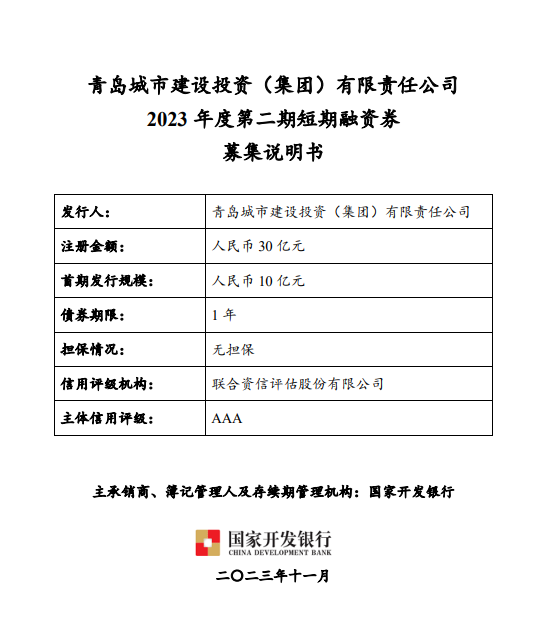 青岛城市建设投资（集团）有限责任公司
2023年度第二期短期融资券
募集说明书

| 发行人： | 青岛城市建设投资（集团）有限责任公司 |
|---|---|
| 注册金额： | 人民币30亿元 |
| 首期发行规模： | 人民币10亿元 |
| 债券期限： | 1年 |
| 担保情况： | 无担保 |
| 信用评级机构： | 联合资信评估股份有限公司 |
| 主体信用评级： | AAA |

主承销商、簿记管理人及存续期管理机构：国家开发银行

国家开发银行
CHINA DEVELOPMENT BANK

二〇二三年十一月